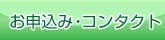 お申込み・コンタクト